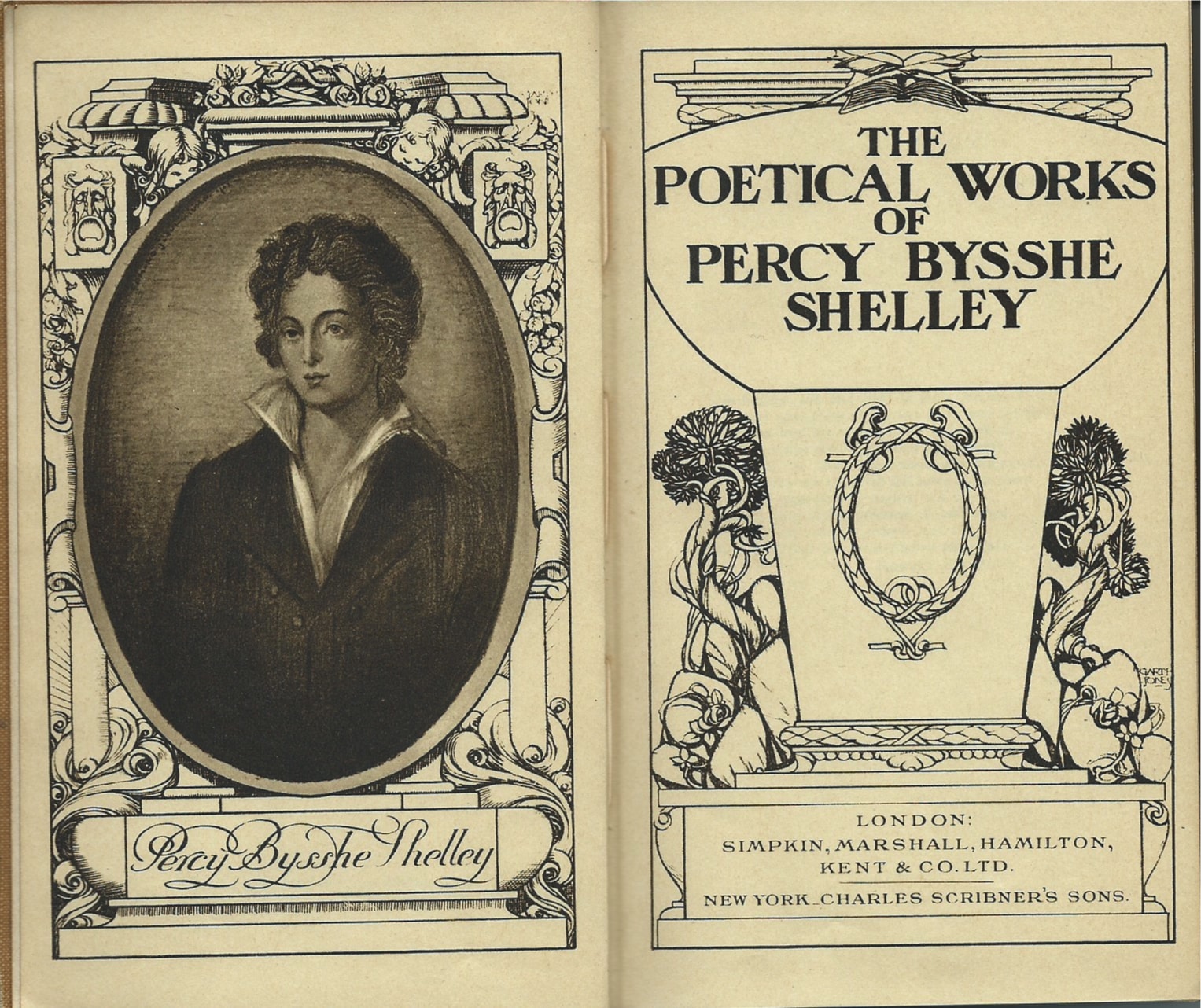 Percy Bysshe Shelley

THE POETICAL WORKS OF PERCY BYSSHE SHELLEY

GARTH JONES

LONDON:
SIMPKIN, MARSHALL, HAMILTON, KENT & CO. LTD.
NEW YORK_CHARLES SCRIBNER'S SONS.